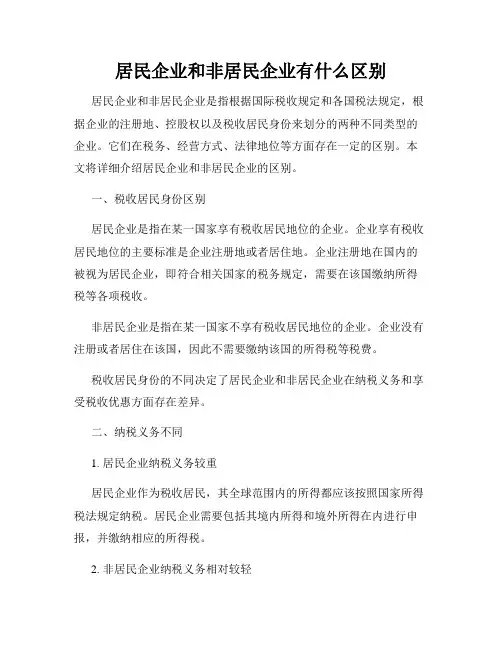 居民企业和非居民企业有什么区别

居民企业和非居民企业是指根据国际税收规定和各国税法规定，根据企业的注册地、控股权以及税收居民身份来划分的两种不同类型的企业。它们在税务、经营方式、法律地位等方面存在一定的区别。本文将详细介绍居民企业和非居民企业的区别。

一、税收居民身份区别

居民企业是指在某一国家享有税收居民地位的企业。企业享有税收居民地位的主要标准是企业注册地或者居住地。企业注册地在国内的被视为居民企业，即符合相关国家的税务规定，需要在该国缴纳所得税等各项税收。

非居民企业是指在某一国家不享有税收居民地位的企业。企业没有注册或者居住在该国，因此不需要缴纳该国的所得税等税费。

税收居民身份的不同决定了居民企业和非居民企业在纳税义务和享受税收优惠方面存在差异。

二、纳税义务不同

1. 居民企业纳税义务较重

居民企业作为税收居民，其全球范围内的所得都应该按照国家所得税法规定纳税。居民企业需要包括其境内所得和境外所得在内进行申报，并缴纳相应的所得税。

2. 非居民企业纳税义务相对较轻